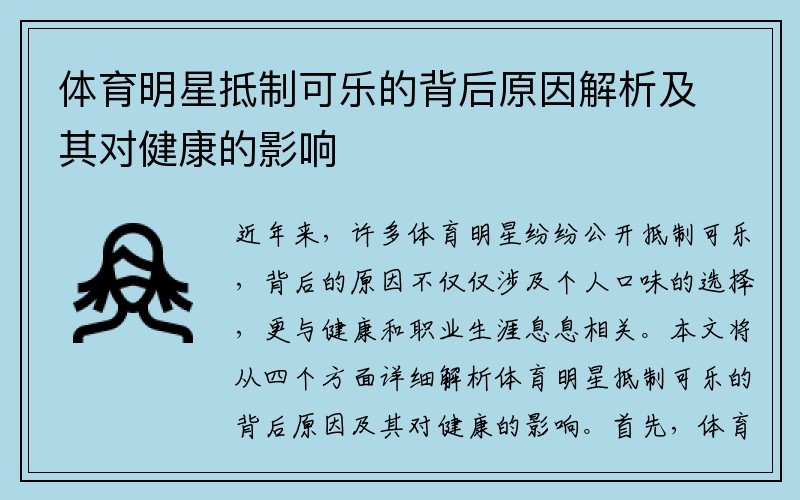 体育明星抵制可乐的背后原因解析及其对健康的影响

近年来，许多体育明星纷纷公开抵制可乐，背后的原因不仅仅涉及个人口味的选择，更与健康和职业生涯息息相关。本文将从四个方面详细解析体育明星抵制可乐的背后原因及其对健康的影响。首先，体育